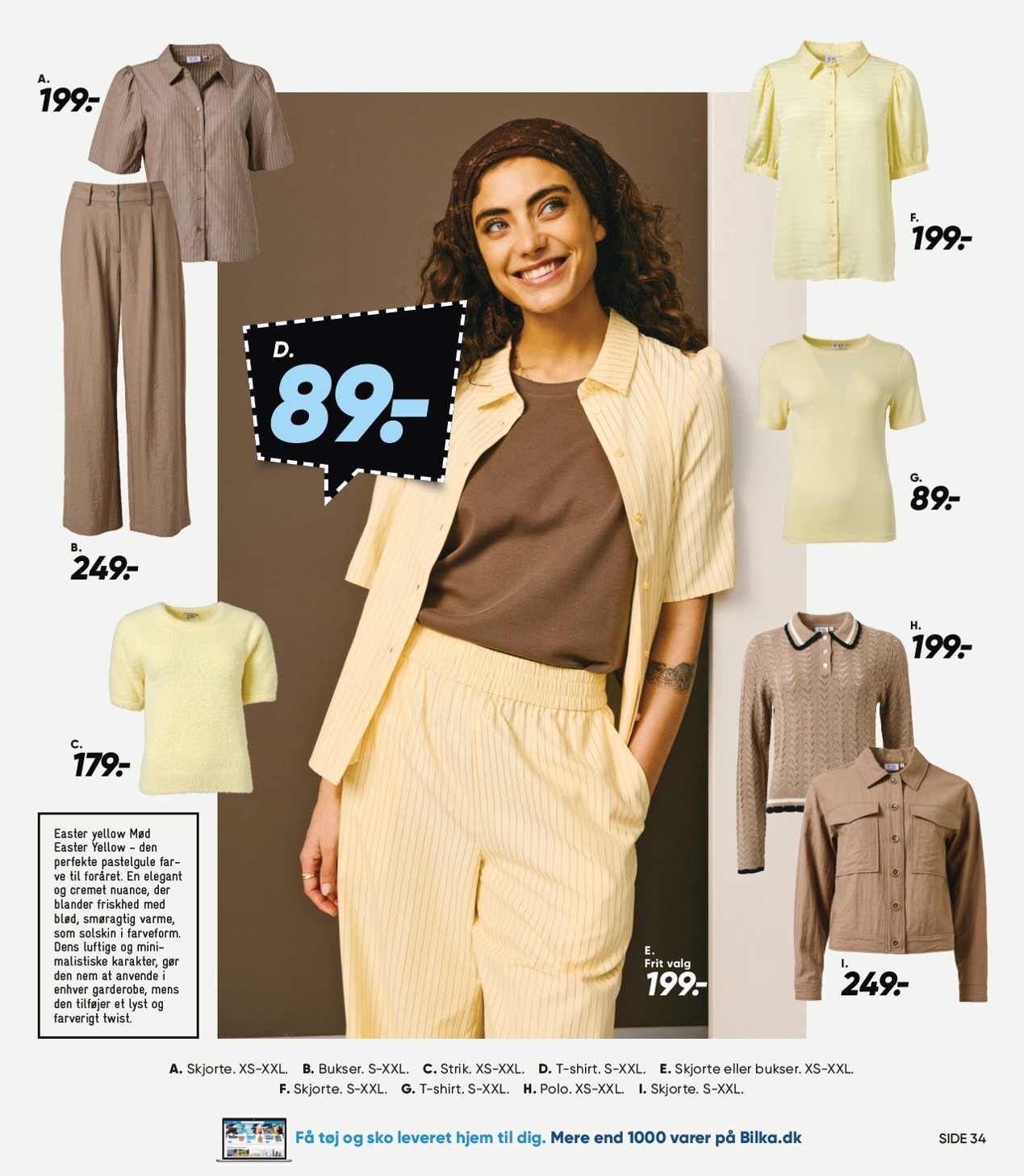 A.
199.-

B.
249.-

C.
179.-

Easter yellow Mød Easter Yellow - den perfekte pastelgule farve til foråret. En elegant og cremet nuance, der blander friskhed med blød, smøragtig varme, som solskin i farveform. Dens luftige og minimalistiske karakter, gør den nem at anvende i enhver garderobe, mens den tilføjer et lyst og farverigt twist.

D.
89.-

E.
Frit valg
199.-

F.
199.-

G.
89.-

H.
199.-

I.
249.-

A. Skjorte. XS-XXL. B. Bukser. S-XXL. C. Strik. XS-XXL. D. T-shirt. S-XXL. E. Skjorte eller bukser. XS-XXL. F. Skjorte. S-XXL. G. T-shirt. S-XXL. H. Polo. XS-XXL. I. Skjorte. S-XXL.

Få tøj og sko leveret hjem til dig. Mere end 1000 varer på Bilka.dk

SIDE 34